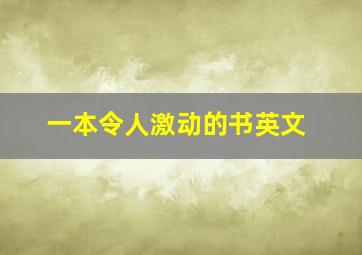 一本令人激动的书英文